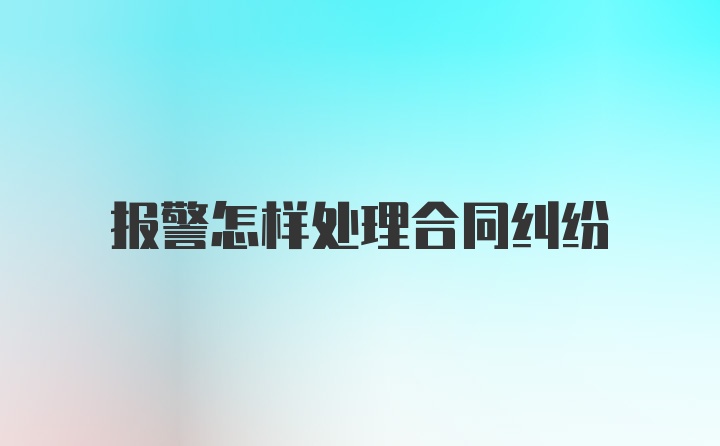 报警怎样处理合同纠纷